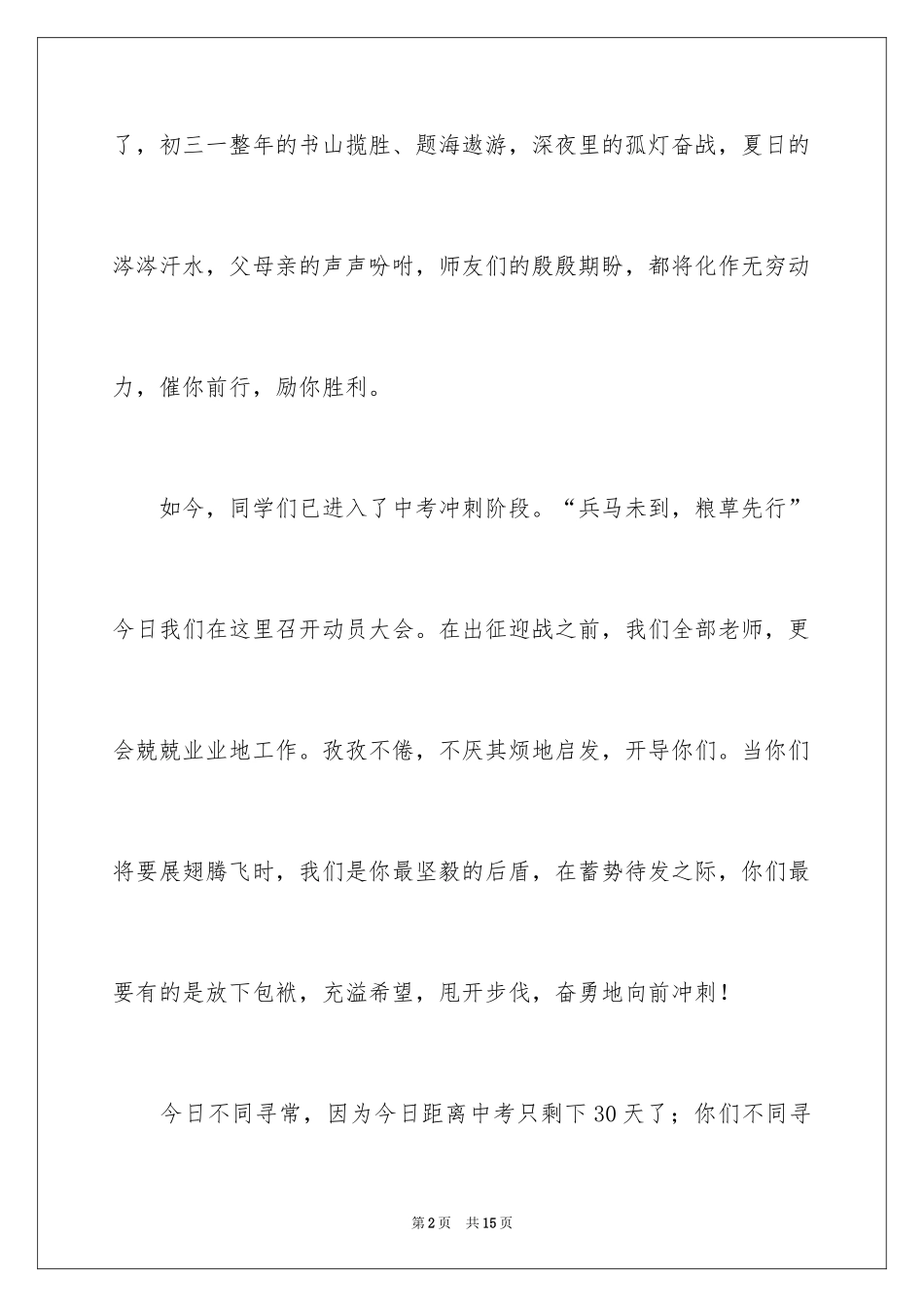 了，初三一整年的书山揽胜、题海遨游，深夜里的孤灯奋战，夏日的涔涔汗水，父母亲的声声吩咐，师友们的殷殷期盼，都将化作无穷动力，催你前行，励你胜利。

如今，同学们已进入了中考冲刺阶段。“兵马未到，粮草先行”今日我们在这里召开动员大会。在出征迎战之前，我们全部老师，更会兢兢业业地工作。孜孜不倦，不厌其烦地启发，开导你们。当你们将要展翅腾飞时，我们是你最坚毅的后盾，在蓄势待发之际，你们最要有的是放下包袱，充溢希望，甩开步伐，奋勇地向前冲刺！

今日不同寻常，因为今日距离中考只剩下30天了；你们不同寻

第2页 共15页